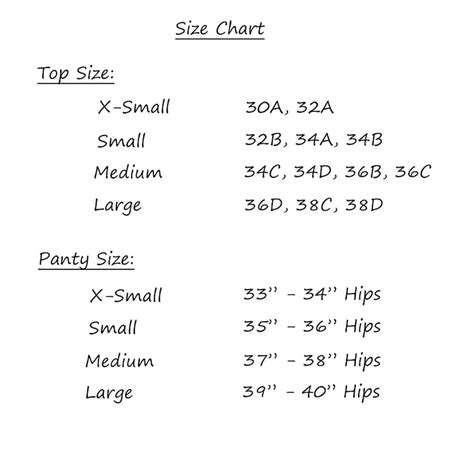 Size Chart

Top Size:

X-Small 30A, 32A
Small 32B, 34A, 34B
Medium 34C, 34D, 36B, 36C
Large 36D, 38C, 38D

Panty Size:

X-Small 33" - 34" Hips
Small 35" - 36" Hips
Medium 37" - 38" Hips
Large 39" - 40" Hips